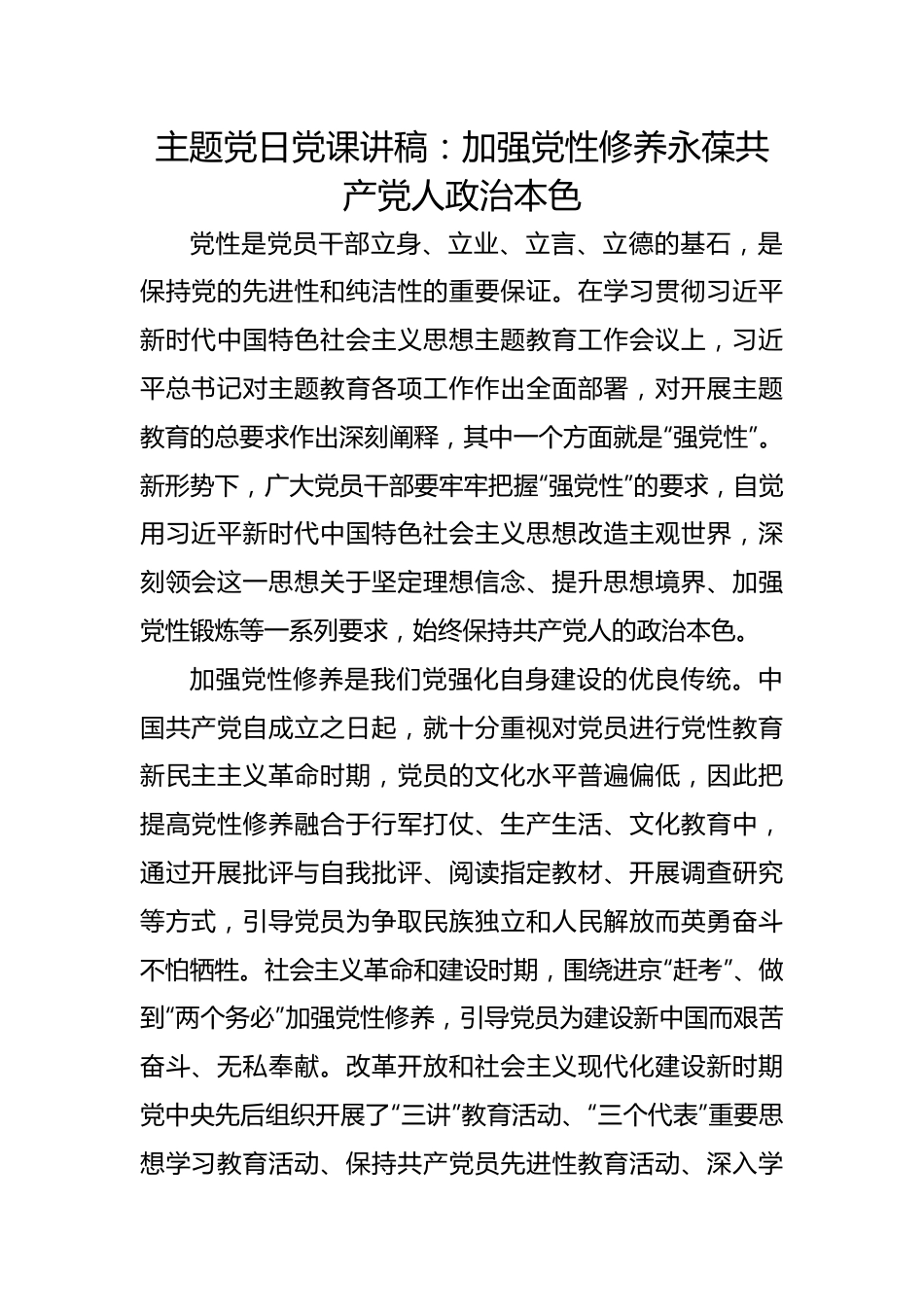 主题党日党课讲稿：加强党性修养永葆共产党人政治本色

党性是党员干部立身、立业、立言、立德的基石，是保持党的先进性和纯洁性的重要保证。在学习贯彻习近平新时代中国特色社会主义思想主题教育工作会议上，习近平总书记对主题教育各项工作作出全面部署，对开展主题教育的总要求作出深刻阐释，其中一个方面就是“强党性”。新形势下，广大党员干部要牢牢把握“强党性”的要求，自觉用习近平新时代中国特色社会主义思想改造主观世界，深刻领会这一思想关于坚定理想信念、提升思想境界、加强党性锻炼等一系列要求，始终保持共产党人的政治本色。

加强党性修养是我们党强化自身建设的优良传统。中国共产党自成立之日起，就十分重视对党员进行党性教育新民主主义革命时期，党员的文化水平普遍偏低，因此把提高党性修养融合于行军打仗、生产生活、文化教育中，通过开展批评与自我批评、阅读指定教材、开展调查研究等方式，引导党员为争取民族独立和人民解放而英勇奋斗不怕牺牲。社会主义革命和建设时期，围绕进京“赶考”、做到“两个务必”加强党性修养，引导党员为建设新中国而艰苦奋斗、无私奉献。改革开放和社会主义现代化建设新时期党中央先后组织开展了“三讲”教育活动、“三个代表”重要思想学习教育活动、保持共产党员先进性教育活动、深入学